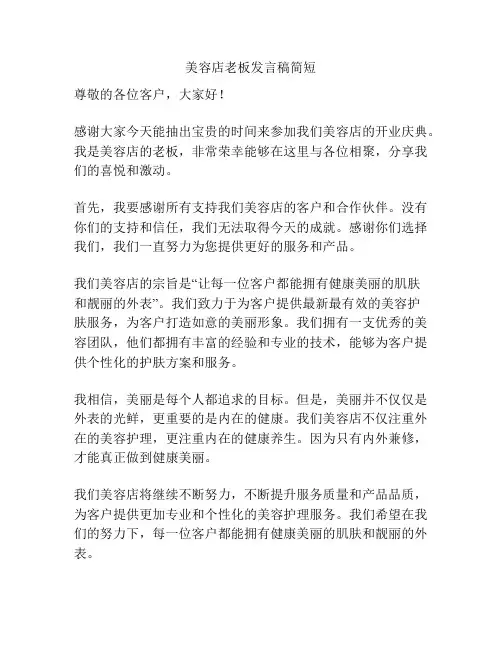 美容店老板发言稿简短

尊敬的各位客户，大家好！

感谢大家今天能抽出宝贵的时间来参加我们美容店的开业庆典。我是美容店的老板，非常荣幸能够在这里与各位相聚，分享我们的喜悦和激动。

首先，我要感谢所有支持我们美容店的客户和合作伙伴。没有你们的支持和信任，我们无法取得今天的成就。感谢你们选择我们，我们一直努力为您提供更好的服务和产品。

我们美容店的宗旨是“让每一位客户都能拥有健康美丽的肌肤和靓丽的外表”。我们致力于为客户提供最新最有效的美容护肤服务，为客户打造如意的美丽形象。我们拥有一支优秀的美容团队，他们都拥有丰富的经验和专业的技术，能够为客户提供个性化的护肤方案和服务。

我相信，美丽是每个人都追求的目标。但是，美丽并不仅仅是外表的光鲜，更重要的是内在的健康。我们美容店不仅注重外在的美容护理，更注重内在的健康养生。因为只有内外兼修，才能真正做到健康美丽。

我们美容店将继续不断努力，不断提升服务质量和产品品质，为客户提供更加专业和个性化的美容护理服务。我们希望在我们的努力下，每一位客户都能拥有健康美丽的肌肤和靓丽的外表。